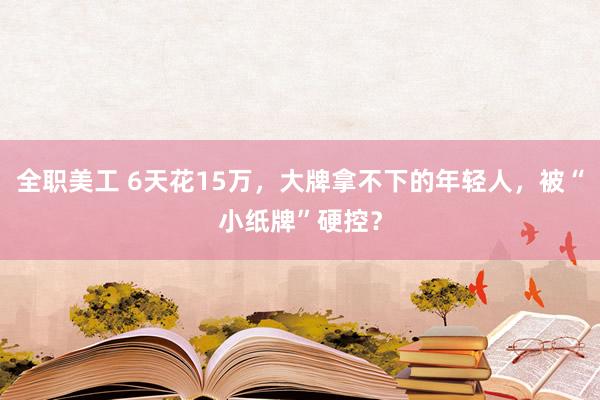 全职美工 6天花15万，大牌拿不下的年轻人，被“小纸牌”硬控？